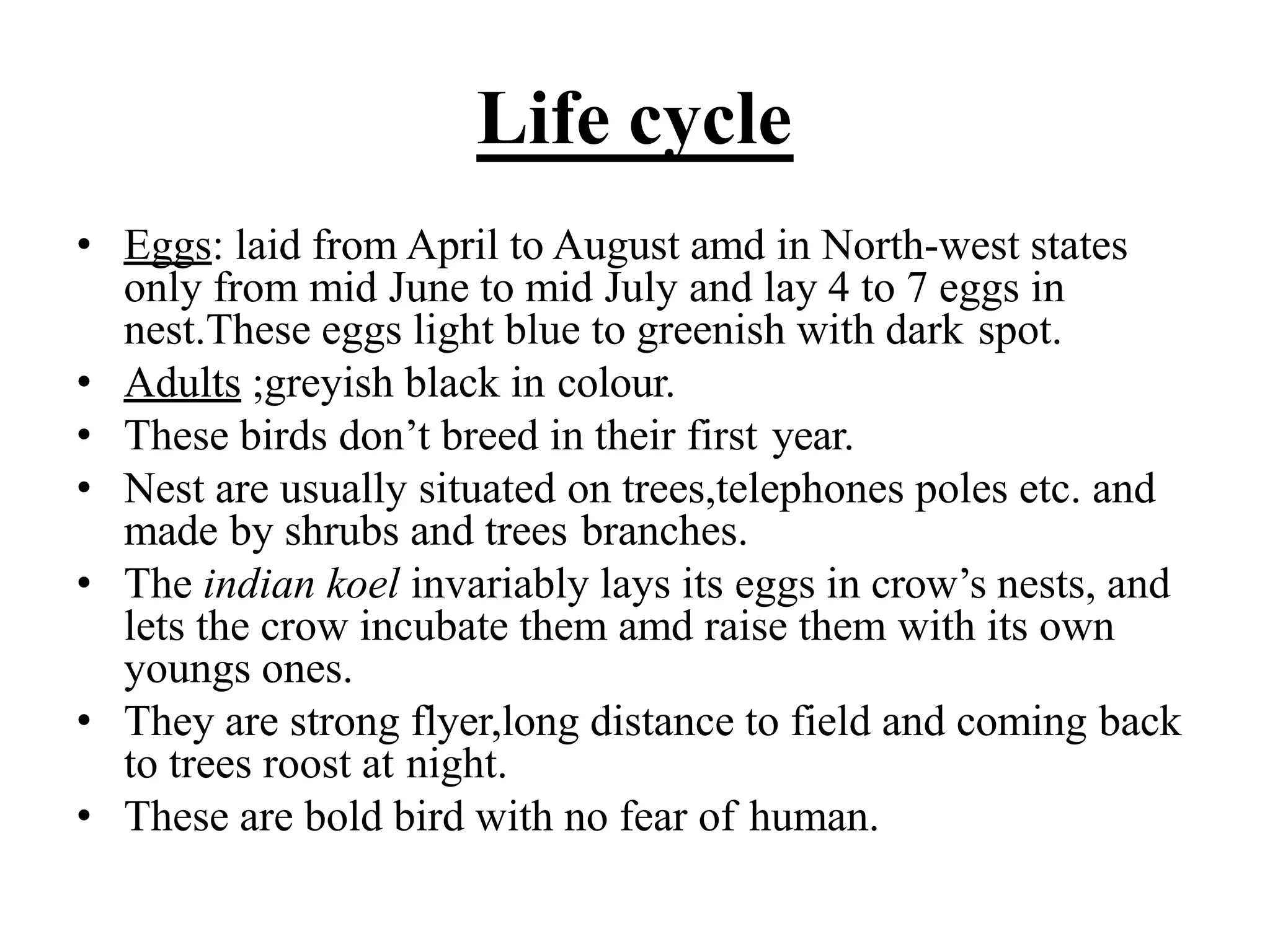 Life cycle

• Eggs: laid from April to August amd in North-west states only from mid June to mid July and lay 4 to 7 eggs in nest.These eggs light blue to greenish with dark spot.
• Adults ;greyish black in colour.
• These birds don’t breed in their first year.
• Nest are usually situated on trees,telephones poles etc. and made by shrubs and trees branches.
• The indian koel invariably lays its eggs in crow’s nests, and lets the crow incubate them amd raise them with its own youngs ones.
• They are strong flyer,long distance to field and coming back to trees roost at night.
• These are bold bird with no fear of human.